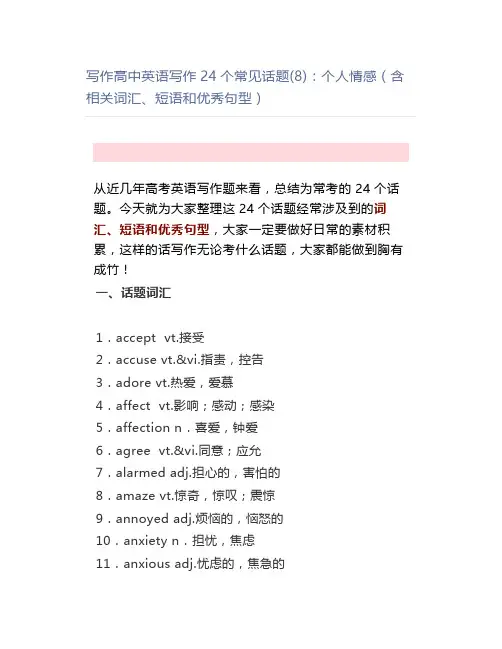 写作高中英语写作 24 个常见话题(8)：个人情感（含相关词汇、短语和优秀句型）

从近几年高考英语写作题来看，总结为常考的 24 个话题。今天就为大家整理这 24 个话题经常涉及到的词汇、短语和优秀句型，大家一定要做好日常的素材积累，这样的话写作无论考什么话题，大家都能做到胸有成竹！

一、话题词汇

1．accept vt.接受
2．accuse vt.&vi.指责，控告
3．adore vt.热爱，爱慕
4．affect vt.影响；感动；感染
5．affection n．喜爱，钟爱
6．agree vt.&vi.同意；应允
7．alarmed adj.担心的，害怕的
8．amaze vt.惊奇，惊叹；震惊
9．annoyed adj.烦恼的，恼怒的
10．anxiety n．担忧，焦虑
11．anxious adj.忧虑的，焦急的